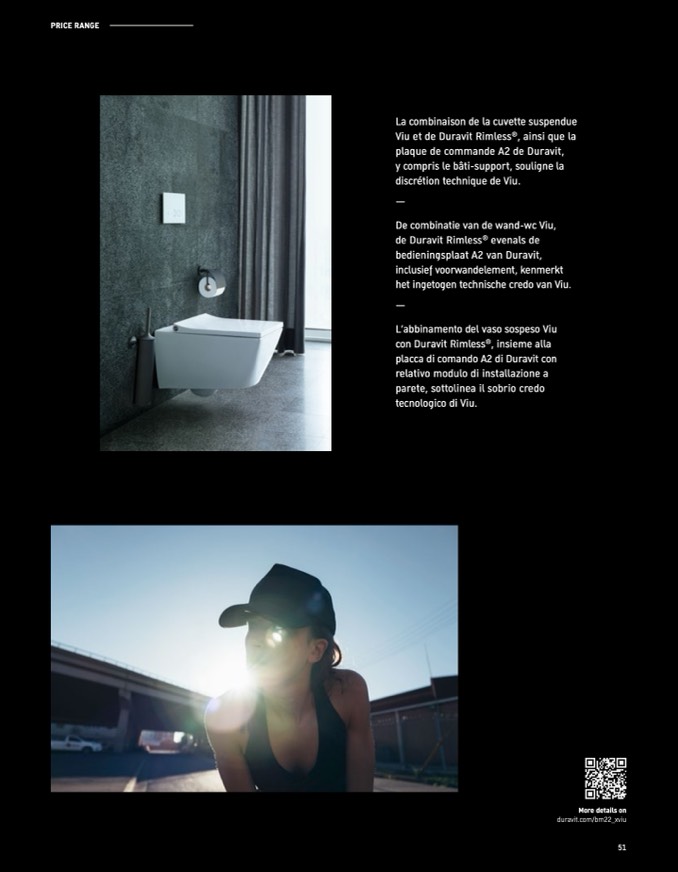 PRICE RANGE

La combinaison de la cuvette suspendue Viu et de Duravit Rimless®, ainsi que la plaque de commande A2 de Duravit, y compris le bâti-support, souligne la discrétion technique de Viu.

—

De combinatie van de wand-wc Viu, de Duravit Rimless® evenals de bedieningsplaat A2 van Duravit, inclusief voorwandelement, kenmerkt het ingetogen technische credo van Viu.

—

L'abbinamento del vaso sospeso Viu con Duravit Rimless®, insieme alla placca di comando A2 di Duravit con relativo modulo di installazione a parete, sottolinea il sobrio credo tecnologico di Viu.

More details on
duravit.com/bm22_xviu

51